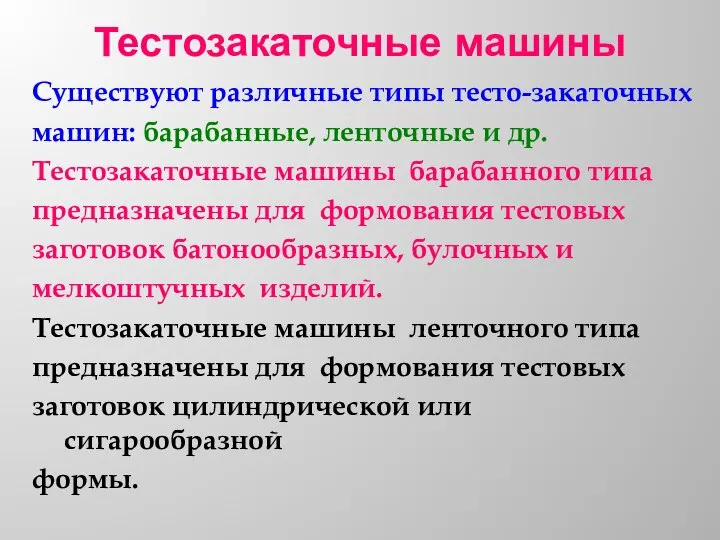 Тестозакаточные машины

Существуют различные типы тесто-закаточных машин: барабанные, ленточные и др.

Тестозакаточные машины барабанного типа предназначены для формования тестовых заготовок батонообразных, булочных и мелкоштучных изделий.

Тестозакаточные машины ленточного типа предназначены для формования тестовых заготовок цилиндрической или сигарообразной формы.